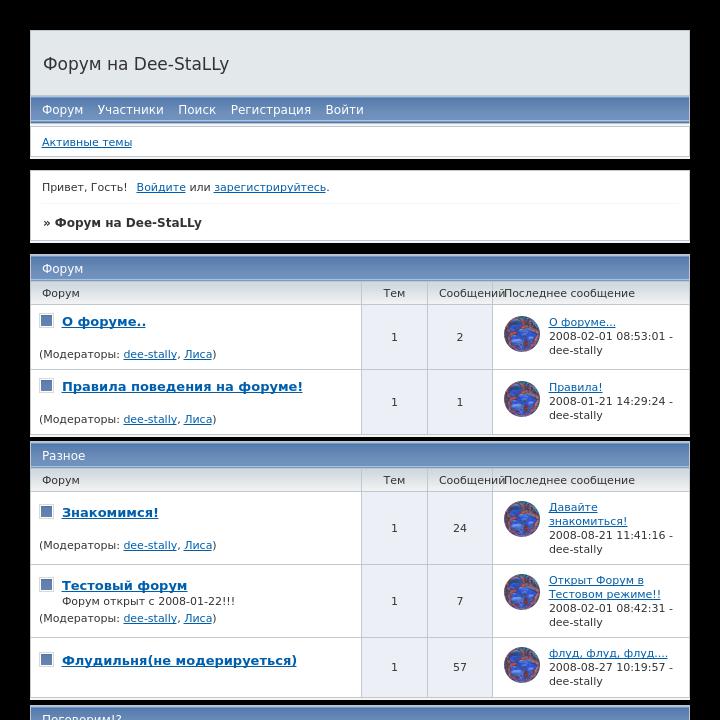 Форум на Dee-StaLLy

Форум Участники Поиск Регистрация Войти

Активные темы

Привет, Гость! Войдите или зарегистрируйтесь.

» Форум на Dee-StaLLy

Форум

| Форум | Тем | Сообщений | Последнее сообщение |
|---|---|---|---|
| О форуме.. (Модераторы: dee-stally, Лиса) | 1 | 2 | О форуме... 2008-02-01 08:53:01 - dee-stally |
| Правила поведения на форуме! (Модераторы: dee-stally, Лиса) | 1 | 1 | Правила! 2008-01-21 14:29:24 - dee-stally |

Разное

| Форум | Тем | Сообщений | Последнее сообщение |
|---|---|---|---|
| Знакомимся! (Модераторы: dee-stally, Лиса) | 1 | 24 | Давайте знакомиться! 2008-08-21 11:41:16 - dee-stally |
| Тестовый форум Форум открыт с 2008-01-22!!! (Модераторы: dee-stally, Лиса) | 1 | 7 | Открыт Форум в Тестовом режиме!! 2008-02-01 08:42:31 - dee-stally |
| Флудильня(не модерируеться) | 1 | 57 | флуд, флуд, флуд.... 2008-08-27 10:19:57 - dee-stally |

Поговорим!?